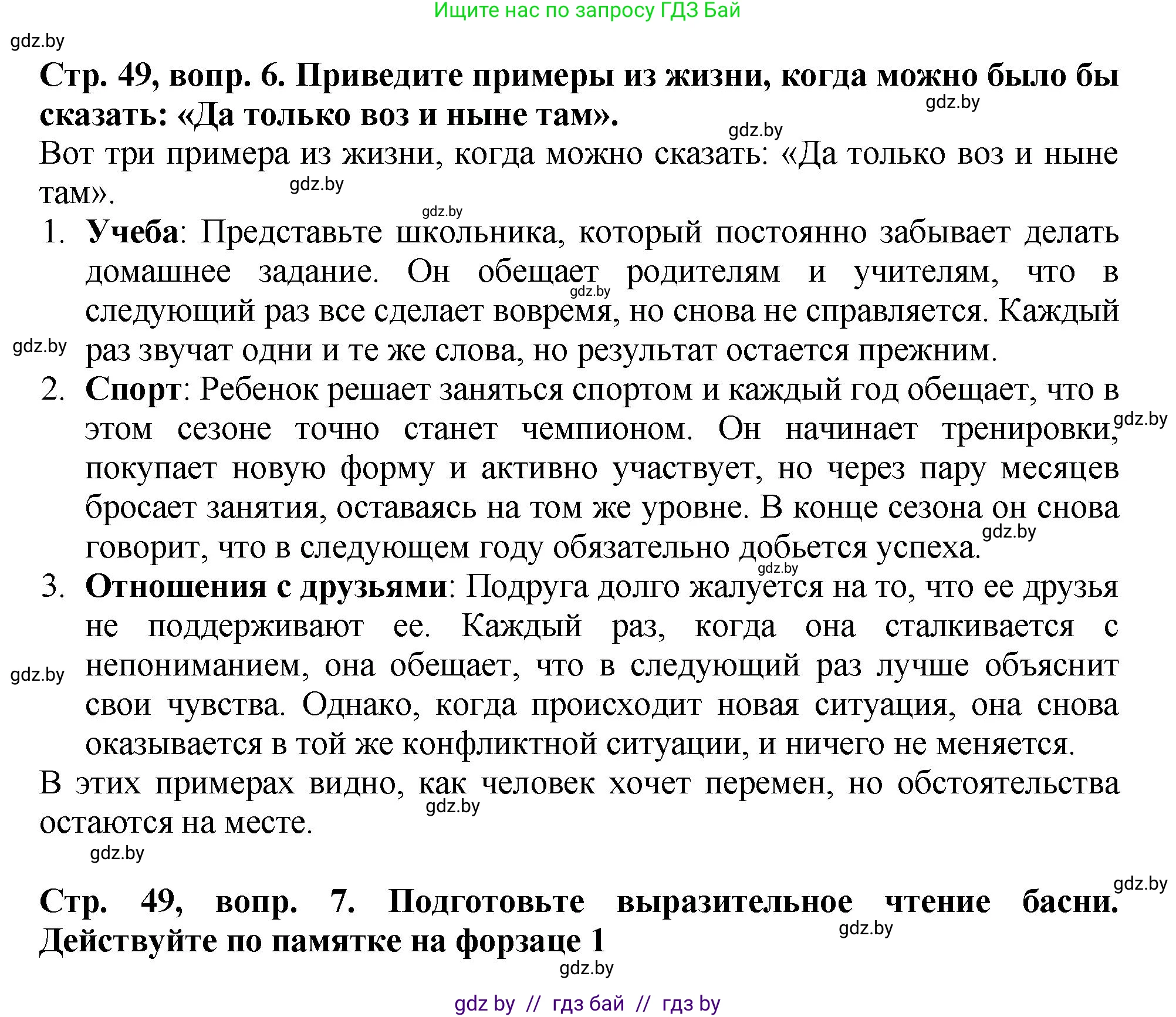 Ищите нас по запросу ГДЗ Бай

gdz.by

Стр. 49, вопр. 6. Приведите примеры из жизни, когда можно было бы сказать: «Да только воз и ныне там».

gdz.by

gdz.by

Вот три примера из жизни, когда можно сказать: «Да только воз и ныне там».

gdz.by

gdz.by

1. Учеба: Представьте школьника, который постоянно забывает делать домашнее задание. Он обещает родителям и учителям, что в следующий раз все сделает вовремя, но снова не справляется. Каждый раз звучат одни и те же слова, но результат остается прежним.

gdz.by

gdz.by

2. Спорт: Ребенок решает заняться спортом и каждый год обещает, что в этом сезоне точно станет чемпионом. Он начинает тренировки, покупает новую форму и активно участвует, но через пару месяцев бросает занятия, оставаясь на том же уровне. В конце сезона он снова говорит, что в следующем году обязательно добьется успеха.

gdz.by

gdz.by

gdz.by

3. Отношения с друзьями: Подруга долго жалуется на то, что ее друзья не поддерживают ее. Каждый раз, когда она сталкивается с непониманием, она обещает, что в следующий раз лучше объяснит свои чувства. Однако, когда происходит новая ситуация, она снова оказывается в той же конфликтной ситуации, и ничего не меняется.

gdz.by

В этих примерах видно, как человек хочет перемен, но обстоятельства остаются на месте.

gdz.by

gdz.by

gdz.by

Стр. 49, вопр. 7. Подготовьте выразительное чтение басни. Действуйте по памятке на форзаце 1

gdz.by

gdz.by

gdz by // гдз бай // гдз by